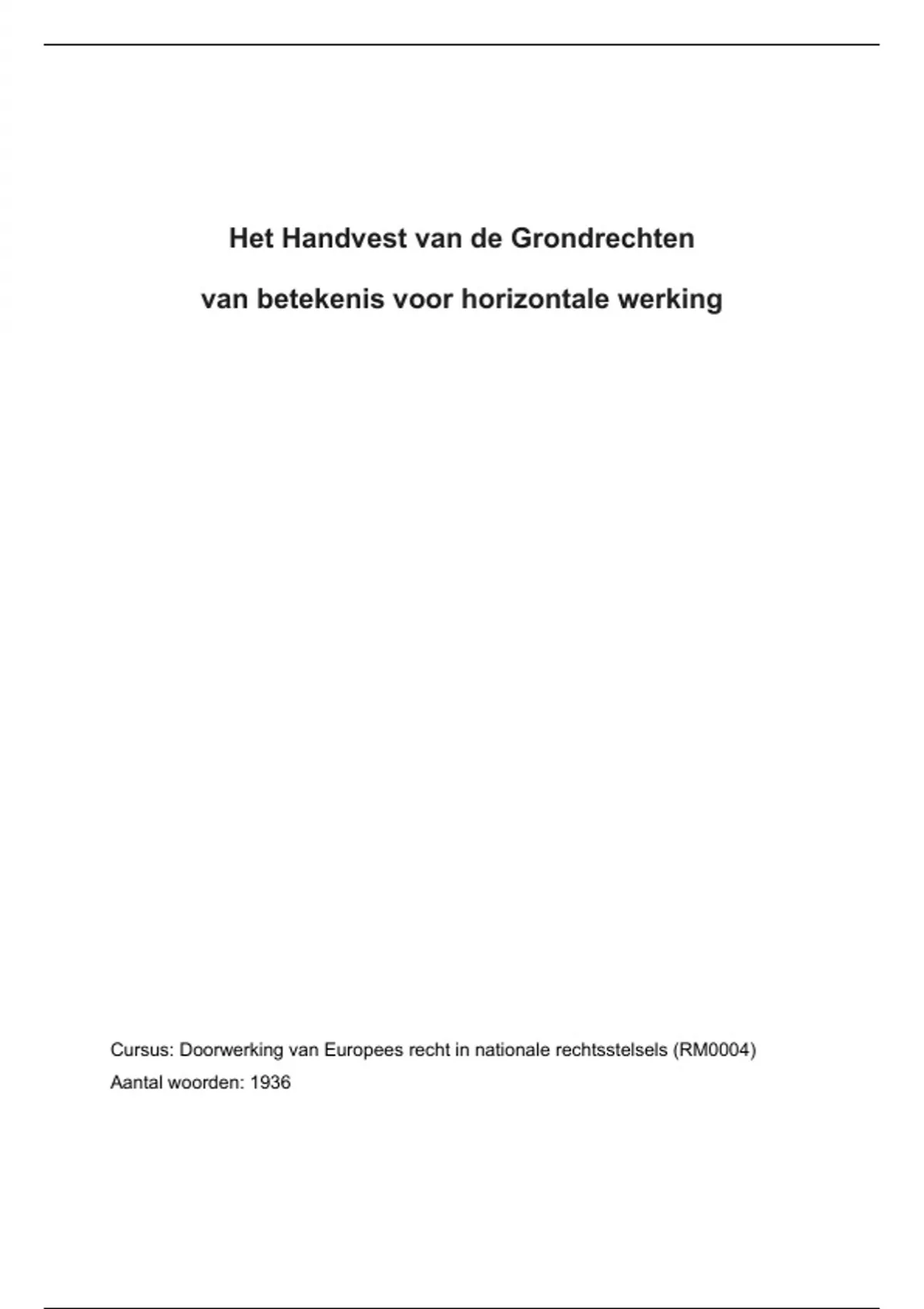 Het Handvest van de Grondrechten

van betekenis voor horizontale werking

Cursus: Doorwerking van Europees recht in nationale rechtsstelsels (RM0004)
Aantal woorden: 1936